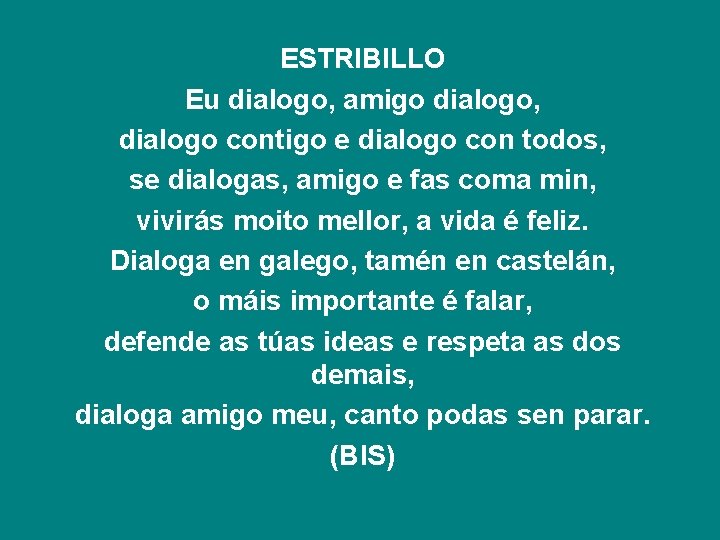 ESTRIBILLO
Eu dialogo, amigo dialogo,
dialogo contigo e dialogo con todos,
se dialogas, amigo e fas coma min,
vivirás moito mellor, a vida é feliz.
Dialoga en galego, tamén en castelán,
o máis importante é falar,
defende as túas ideas e respeta as dos demais,
dialoga amigo meu, canto podas sen parar.
(BIS)